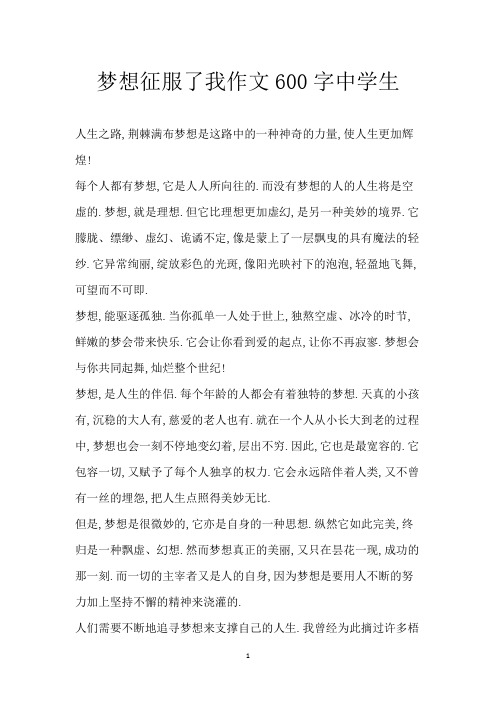 梦想征服了我作文600字中学生

人生之路,荆棘满布梦想是这路中的一种神奇的力量,使人生更加辉煌!

每个人都有梦想,它是人人所向往的.而没有梦想的人的人生将是空虚的.梦想,就是理想.但它比理想更加虚幻,是另一种美妙的境界.它朦胧、缥缈、虚幻、诡谲不定,像是蒙上了一层飘曳的具有魔法的轻纱.它异常绚丽,绽放彩色的光斑,像阳光映衬下的泡泡,轻盈地飞舞,可望而不可即.

梦想,能驱逐孤独.当你孤单一人处于世上,独熬空虚、冰冷的时节,鲜嫩的梦会带来快乐.它会让你看到爱的起点,让你不再寂寥.梦想会与你共同起舞,灿烂整个世纪!

梦想,是人生的伴侣.每个年龄的人都会有着独特的梦想.天真的小孩有,沉稳的大人有,慈爱的老人也有.就在一个人从小长大到老的过程中,梦想也会一刻不停地变幻着,层出不穷.因此,它也是最宽容的.它包容一切,又赋予了每个人独享的权力.它会永远陪伴着人类,又不曾有一丝的埋怨,把人生点照得美妙无比.

但是,梦想是很微妙的,它亦是自身的一种思想.纵然它如此完美,终归是一种飘虚、幻想.然而梦想真正的美丽,又只在昙花一现,成功的那一刻.而一切的主宰者又是人的自身,因为梦想是要用人不断的努力加上坚持不懈的精神来浇灌的.

人们需要不断地追寻梦想来支撑自己的人生.我曾经为此摘过许多梧

1